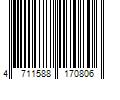 4 711588 170806